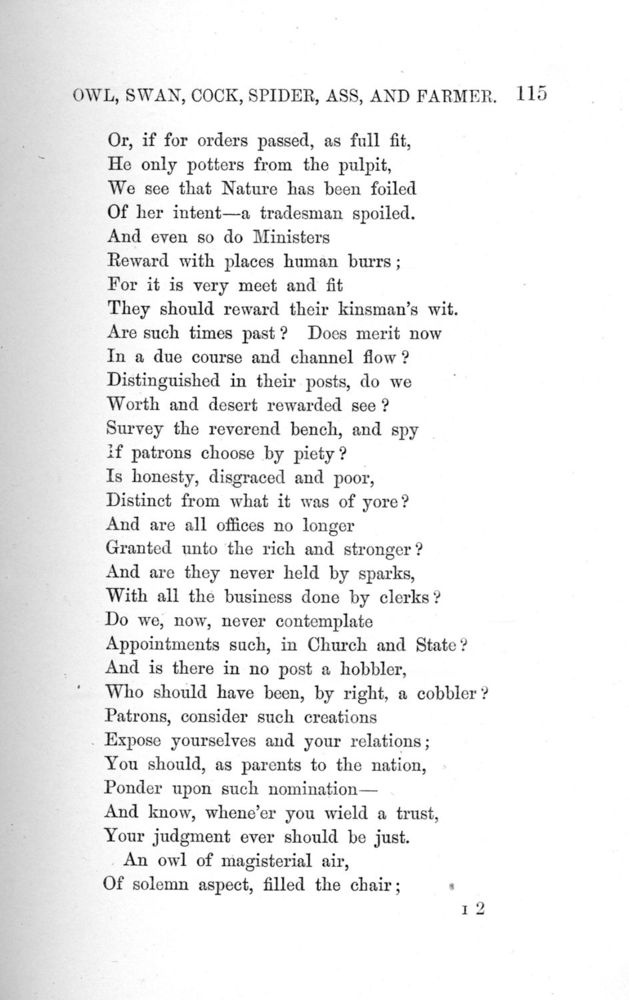 OWL, SWAN, COCK, SPIDER, ASS, AND FARMER. 115

Or, if for orders passed, as full fit,
He only potters from the pulpit,
We see that Nature has been foiled
Of her intent—a tradesman spoiled.
And even so do Ministers
Reward with places human burrs;
For it is very meet and fit
They should reward their kinsman's wit.
Are such times past? Does merit now
In a due course and channel flow?
Distinguished in their posts, do we
Worth and desert rewarded see?
Survey the reverend bench, and spy
If patrons choose by piety?
Is honesty, disgraced and poor,
Distinct from what it was of yore?
And are all offices no longer
Granted unto the rich and stronger?
And are they never held by sparks,
With all the business done by clerks?
Do we, now, never contemplate
Appointments such, in Church and State?
And is there in no post a hobbler,
Who should have been, by right, a cobbler?
Patrons, consider such creations
Expose yourselves and your relations;
You should, as parents to the nation,
Ponder upon such nomination—
And know, whene'er you wield a trust,
Your judgment ever should be just.

An owl of magisterial air,
Of solemn aspect, filled the chair;

I 2